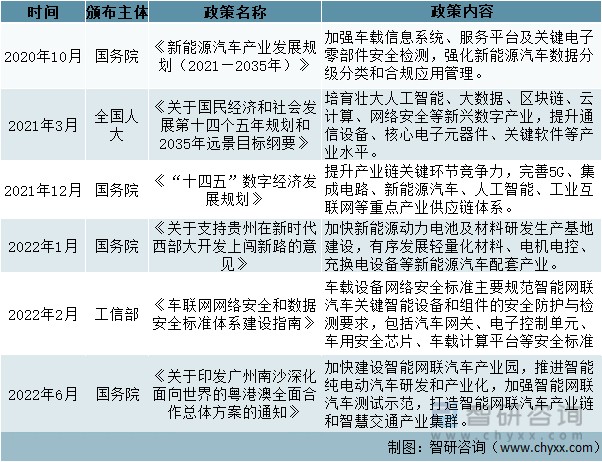 | 时间 | 颁布主体 | 政策名称 | 政策内容 |
|---|---|---|---|
| 2020年10月 | 国务院 | 《新能源汽车产业发展规划（2021－2035年）》 | 加强车载信息系统、服务平台及关键电子零部件安全检测，强化新能源汽车数据分级分类和合规应用管理。 |
| 2021年3月 | 全国人大 | 《关于国民经济和社会发展第十四个五年规划和2035年远景目标纲要》 | 培育壮大人工智能、大数据、区块链、云计算、网络安全等新兴数字产业，提升通信设备、核心电子元器件、关键软件等产业水平。 |
| 2021年12月 | 国务院 | 《“十四五”数字经济发展规划》 | 提升产业链关键环节竞争力，完善5G、集成电路、新能源汽车、人工智能、工业互联网等重点产业供应链体系。 |
| 2022年1月 | 国务院 | 《关于支持贵州在新时代西部大开发上闯新路的意见》 | 加快新能源动力电池及材料研发生产基地建设，有序发展轻量化材料、电机电控、充换电设备等新能源汽车配套产业。 |
| 2022年2月 | 工信部 | 《车联网网络安全和数据安全标准体系建设指南》 | 车载设备网络安全标准主要规范智能网联汽车关键智能设备和组件的安全防护与检测要求，包括汽车网关、电子控制单元、车用安全芯片、车载计算平台等安全标准 |
| 2022年6月 | 国务院 | 《关于印发广州南沙深化面向世界的粤港澳全面合作总体方案的通知》 | 加快建设智能网联汽车产业园，推进智能纯电动汽车研发和产业化，加强智能网联汽车测试示范，打造智能网联汽车产业链和智慧交通产业集群。 |

智研咨询
www.chyxx.com

制图：智研咨询（www.chyxx.com）